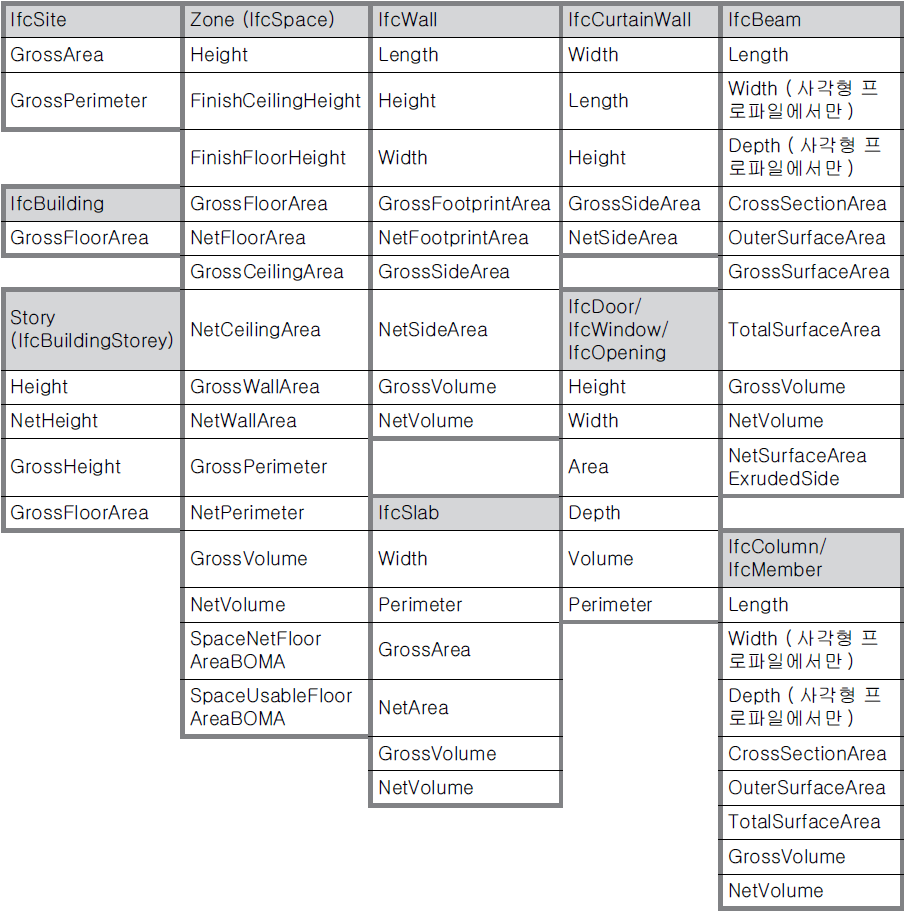 IfcSite
GrossArea
GrossPerimeter

IfcBuilding
GrossFloorArea

Story (IfcBuildingStorey)
Height
NetHeight
GrossHeight
GrossFloorArea

Zone (IfcSpace)
Height
FinishCeilingHeight
FinishFloorHeight
GrossFloorArea
NetFloorArea
GrossCeilingArea
NetCeilingArea
GrossWallArea
NetWallArea
GrossPerimeter
NetPerimeter
GrossVolume
NetVolume
SpaceNetFloor AreaBOMA
SpaceUsableFloor AreaBOMA

IfcWall
Length
Height
Width
GrossFootprintArea
NetFootprintArea
GrossSideArea
NetSideArea
GrossVolume
NetVolume

IfcSlab
Width
Perimeter
GrossArea
NetArea
GrossVolume
NetVolume

IfcCurtainWall
Width
Length
Height
GrossSideArea
NetSideArea

IfcDoor/ IfcWindow/ IfcOpening
Height
Width
Area
Depth
Volume
Perimeter

IfcBeam
Length
Width ( 사각형 프로파일에서만 )
Depth ( 사각형 프로파일에서만 )
CrossSectionArea
OuterSurfaceArea
GrossSurfaceArea
TotalSurfaceArea
GrossVolume
NetVolume
NetSurfaceArea ExrudedSide

IfcColumn/ IfcMember
Length
Width ( 사각형 프로파일에서만 )
Depth ( 사각형 프로파일에서만 )
CrossSectionArea
OuterSurfaceArea
TotalSurfaceArea
GrossVolume
NetVolume